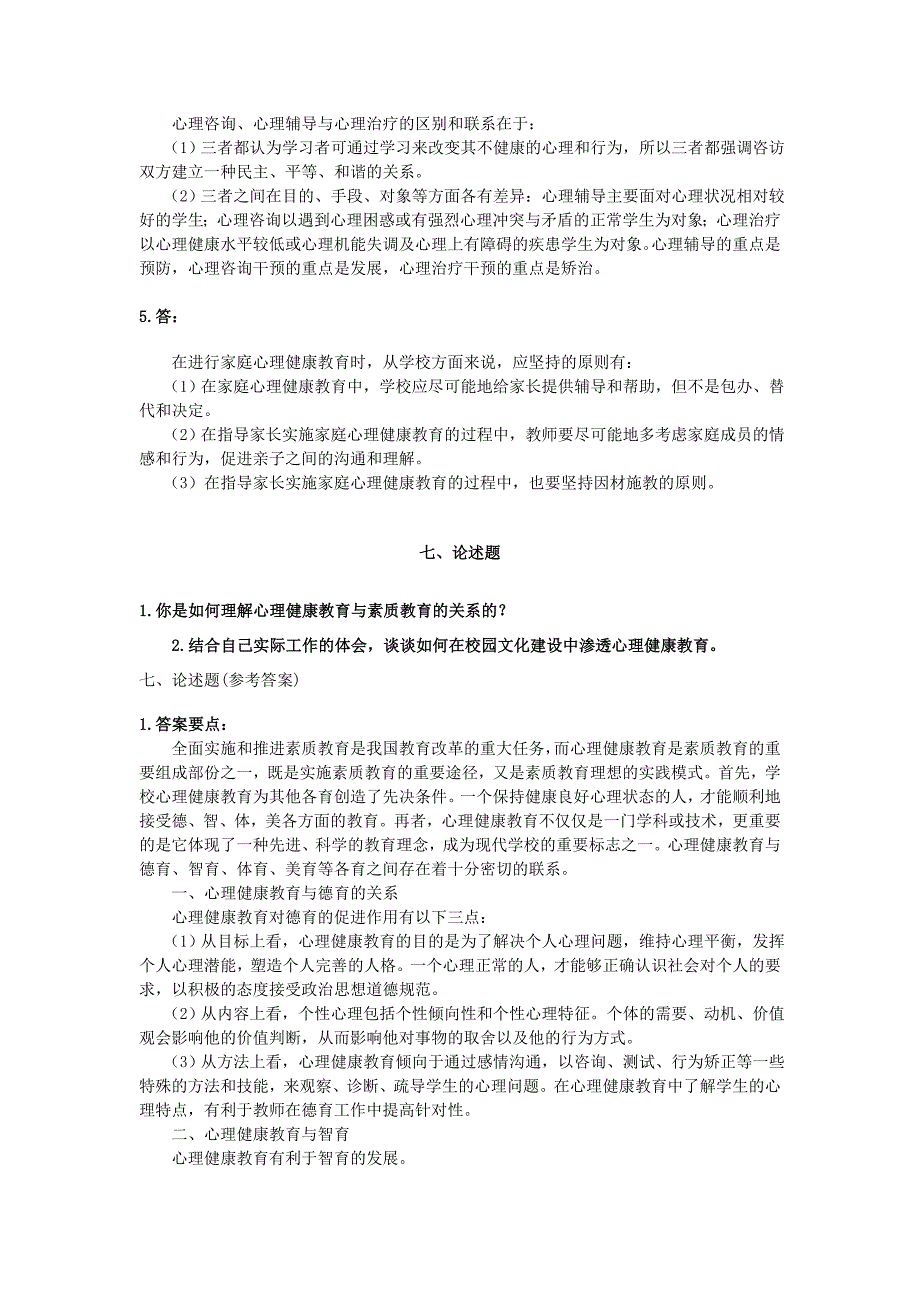 心理咨询、心理辅导与心理治疗的区别和联系在于：

（1）三者都认为学习者可通过学习来改变其不健康的心理和行为，所以三者都强调咨访双方建立一种民主、平等、和谐的关系。

（2）三者之间在目的、手段、对象等方面各有差异：心理辅导主要面对心理状况相对较好的学生；心理咨询以遇到心理困惑或有强烈心理冲突与矛盾的正常学生为对象；心理治疗以心理健康水平较低或心理机能失调及心理上有障碍的疾患学生为对象。心理辅导的重点是预防，心理咨询干预的重点是发展，心理治疗干预的重点是矫治。

5.答：

在进行家庭心理健康教育时，从学校方面来说，应坚持的原则有：

（1）在家庭心理健康教育中，学校应尽可能地给家长提供辅导和帮助，但不是包办、替代和决定。

（2）在指导家长实施家庭心理健康教育的过程中，教师要尽可能地多考虑家庭成员的情感和行为，促进亲子之间的沟通和理解。

（3）在指导家长实施家庭心理健康教育的过程中，也要坚持因材施教的原则。

七、论述题

1.你是如何理解心理健康教育与素质教育的关系的？

2.结合自己实际工作的体会，谈谈如何在校园文化建设中渗透心理健康教育。

七、论述题(参考答案)

1.答案要点：

全面实施和推进素质教育是我国教育改革的重大任务，而心理健康教育是素质教育的重要组成部份之一，既是实施素质教育的重要途径，又是素质教育理想的实践模式。首先，学校心理健康教育为其他各育创造了先决条件。一个保持健康良好心理状态的人，才能顺利地接受德、智、体，美各方面的教育。再者，心理健康教育不仅仅是一门学科或技术，更重要的是它体现了一种先进、科学的教育理念，成为现代学校的重要标志之一。心理健康教育与德育、智育、体育、美育等各育之间存在着十分密切的联系。

一、心理健康教育与德育的关系

心理健康教育对德育的促进作用有以下三点：

（1）从目标上看，心理健康教育的目的是为了解决个人心理问题，维持心理平衡，发挥个人心理潜能，塑造个人完善的人格。一个心理正常的人，才能够正确认识社会对个人的要求，以积极的态度接受政治思想道德规范。

（2）从内容上看，个性心理包括个性倾向性和个性心理特征。个体的需要、动机、价值观会影响他的价值判断，从而影响他对事物的取舍以及他的行为方式。

（3）从方法上看，心理健康教育倾向于通过感情沟通，以咨询、测试、行为矫正等一些特殊的方法和技能，来观察、诊断、疏导学生的心理问题。在心理健康教育中了解学生的心理特点，有利于教师在德育工作中提高针对性。

二、心理健康教育与智育

心理健康教育有利于智育的发展。